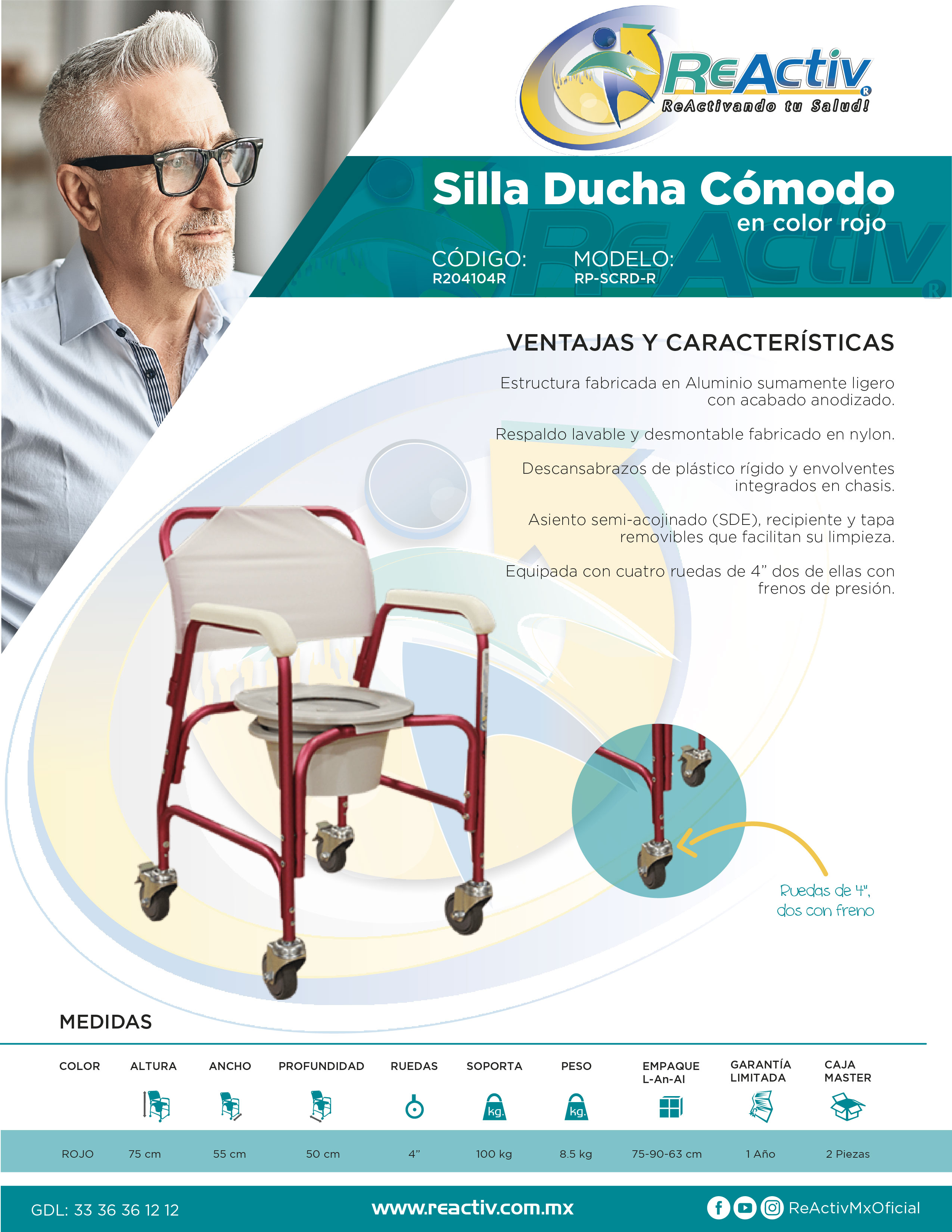 ReActiv
ReActivando tu Salud!

Silla Ducha Cómodo
en color rojo

CÓDIGO:
R204104R

MODELO:
RP-SCRD-R

VENTAJAS Y CARACTERÍSTICAS

Estructura fabricada en Aluminio sumamente ligero con acabado anodizado.

Respaldo lavable y desmontable fabricado en nylon.

Descansabrazos de plástico rígido y envolventes integrados en chasis.

Asiento semi-acojinado (SDE), recipiente y tapa removibles que facilitan su limpieza.

Equipada con cuatro ruedas de 4" dos de ellas con frenos de presión.

Ruedas de 4", dos con freno

MEDIDAS

| COLOR | ALTURA | ANCHO | PROFUNDIDAD | RUEDAS | SOPORTA | PESO | EMPAQUE L-An-Al | GARANTÍA LIMITADA | CAJA MASTER |
|---|---|---|---|---|---|---|---|---|---|
| ROJO | 75 cm | 55 cm | 50 cm | 4" | 100 kg | 8.5 kg | 75-90-63 cm | 1 Año | 2 Piezas |

GDL: 33 36 36 12 12

www.reactiv.com.mx

ReActivMxOficial